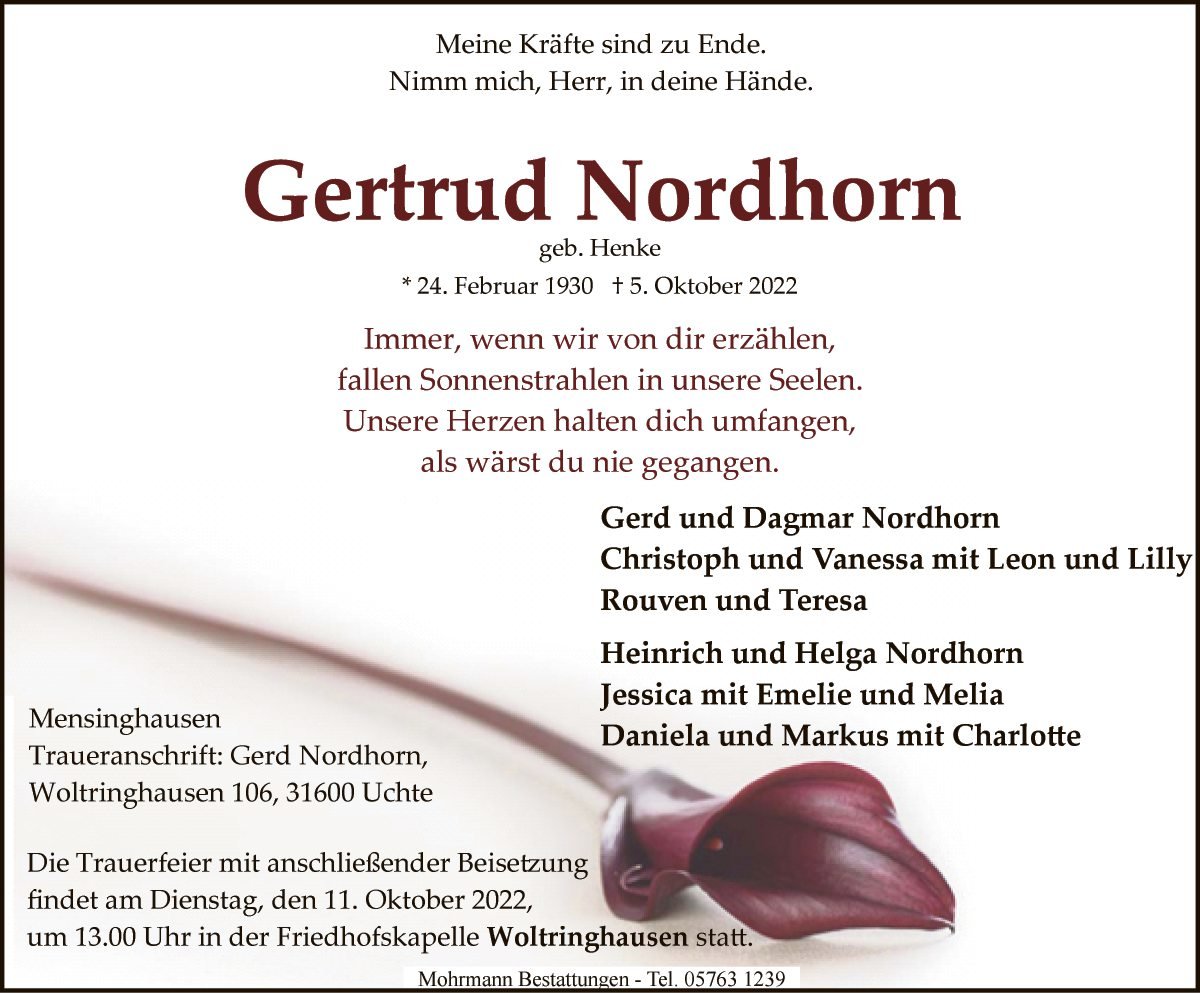 Meine Kräfte sind zu Ende.
Nimm mich, Herr, in deine Hände.

Gertrud Nordhorn
geb. Henke
* 24. Februar 1930 † 5. Oktober 2022

Immer, wenn wir von dir erzählen,
fallen Sonnenstrahlen in unsere Seelen.
Unsere Herzen halten dich umfangen,
als wärst du nie gegangen.

Gerd und Dagmar Nordhorn
Christoph und Vanessa mit Leon und Lilly
Rouven und Teresa

Heinrich und Helga Nordhorn
Jessica mit Emelie und Melia
Daniela und Markus mit Charlotte

Mensinghausen
Traueranschrift: Gerd Nordhorn,
Woltringhausen 106, 31600 Uchte

Die Trauerfeier mit anschließender Beisetzung findet am Dienstag, den 11. Oktober 2022, um 13.00 Uhr in der Friedhofskapelle Woltringhausen statt.

Mohrmann Bestattungen - Tel. 05763 1239